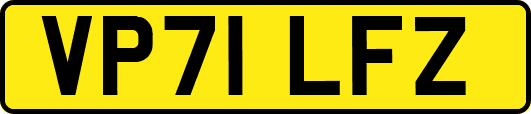 VP71 LFZ